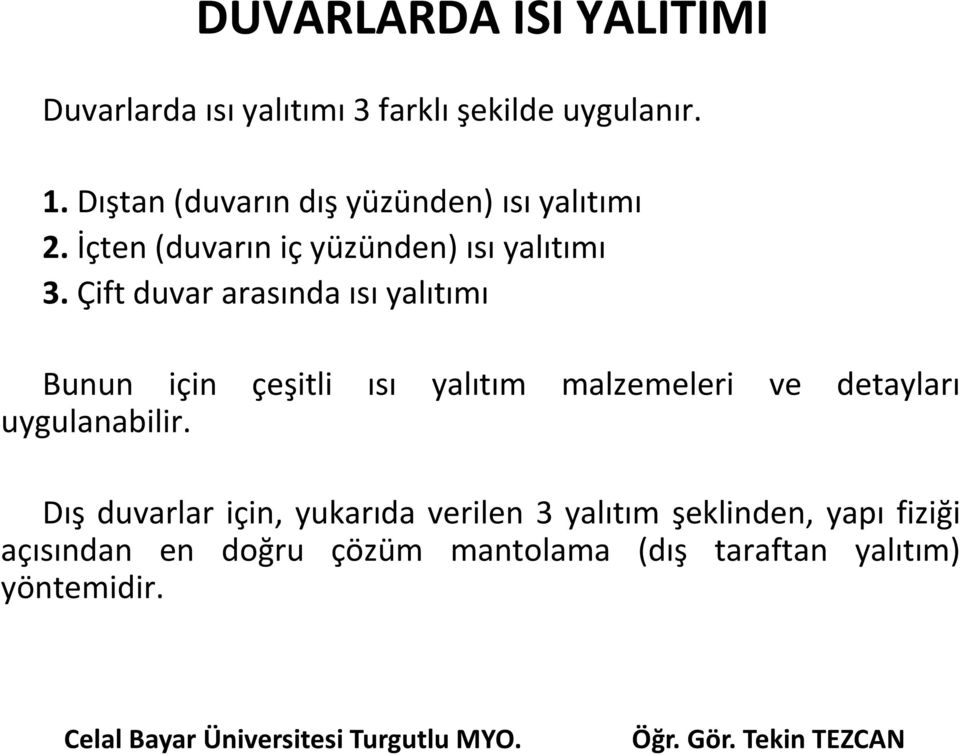 DUVARLARDA ISI YALITIMI

Duvarlarda ısı yalıtımı 3 farklı şekilde uygulanır.

1. Dıştan (duvarın dış yüzünden) ısı yalıtımı
2. İçten (duvarın iç yüzünden) ısı yalıtımı
3. Çift duvar arasında ısı yalıtımı

Bunun için çeşitli ısı yalıtım malzemeleri ve detayları uygulanabilir.

Dış duvarlar için, yukarıda verilen 3 yalıtım şeklinden, yapı fiziği açısından en doğru çözüm mantolama (dış taraftan yalıtım) yöntemidir.

Celal Bayar Üniversitesi Turgutlu MYO. Öğr. Gör. Tekin TEZCAN